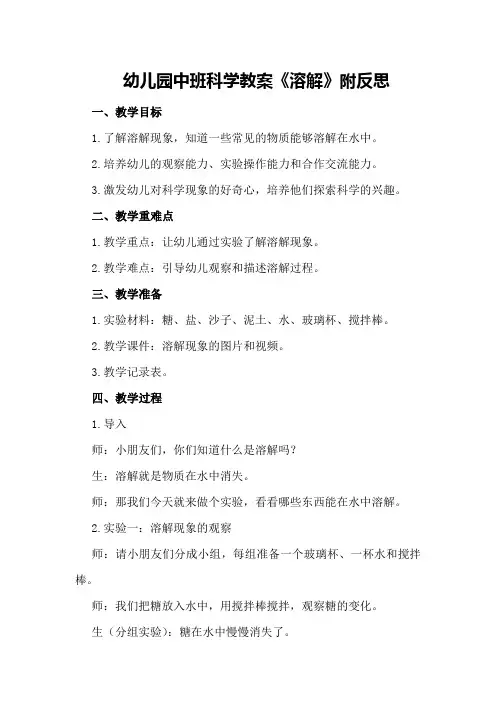 幼儿园中班科学教案《溶解》附反思

一、教学目标

1.了解溶解现象，知道一些常见的物质能够溶解在水中。

2.培养幼儿的观察能力、实验操作能力和合作交流能力。

3.激发幼儿对科学现象的好奇心，培养他们探索科学的兴趣。

二、教学重难点

1.教学重点：让幼儿通过实验了解溶解现象。

2.教学难点：引导幼儿观察和描述溶解过程。

三、教学准备

1.实验材料：糖、盐、沙子、泥土、水、玻璃杯、搅拌棒。

2.教学课件：溶解现象的图片和视频。

3.教学记录表。

四、教学过程

1.导入

师：小朋友们，你们知道什么是溶解吗？

生：溶解就是物质在水中消失。

师：那我们今天就来做个实验，看看哪些东西能在水中溶解。

2.实验一：溶解现象的观察

师：请小朋友们分成小组，每组准备一个玻璃杯、一杯水和搅拌棒。

师：我们把糖放入水中，用搅拌棒搅拌，观察糖的变化。

生（分组实验）：糖在水中慢慢消失了。